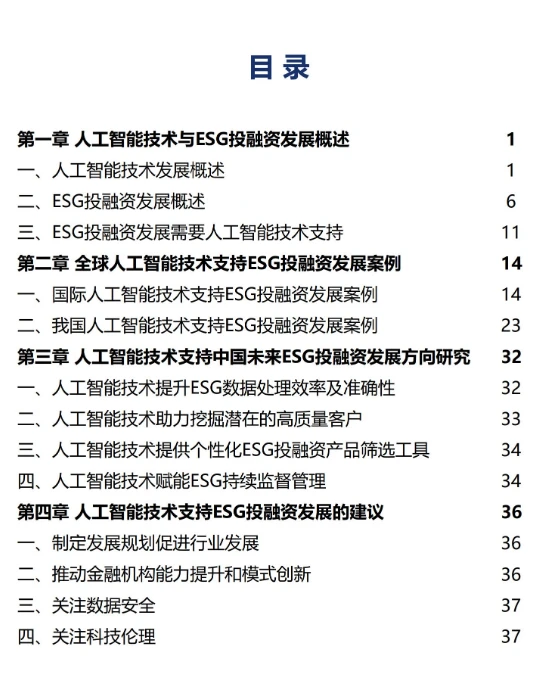 目 录

第一章 人工智能技术与ESG投融资发展概述 1
一、人工智能技术发展概述 1
二、ESG投融资发展概述 6
三、ESG投融资发展需要人工智能技术支持 11
第二章 全球人工智能技术支持ESG投融资发展案例 14
一、国际人工智能技术支持ESG投融资发展案例 14
二、我国人工智能技术支持ESG投融资发展案例 23
第三章 人工智能技术支持中国未来ESG投融资发展方向研究 32
一、人工智能技术提升ESG数据处理效率及准确性 32
二、人工智能技术助力挖掘潜在的高质量客户 33
三、人工智能技术提供个性化ESG投融资产品筛选工具 34
四、人工智能技术赋能ESG持续监督管理 34
第四章 人工智能技术支持ESG投融资发展的建议 36
一、制定发展规划促进行业发展 36
二、推动金融机构能力提升和模式创新 36
三、关注数据安全 37
四、关注科技伦理 37